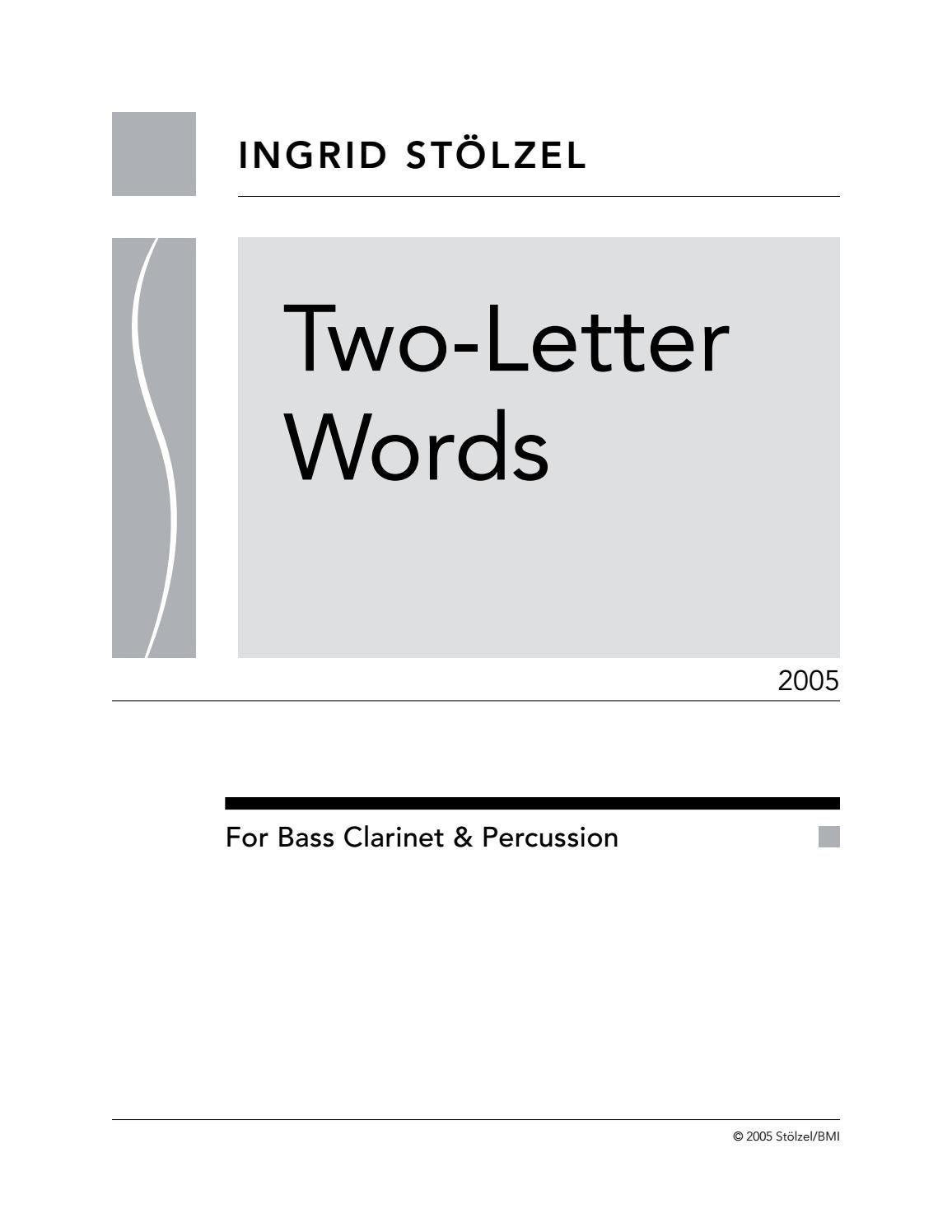 INGRID STÖLZEL

Two-Letter Words

2005

For Bass Clarinet & Percussion

© 2005 Stölzel/BMI